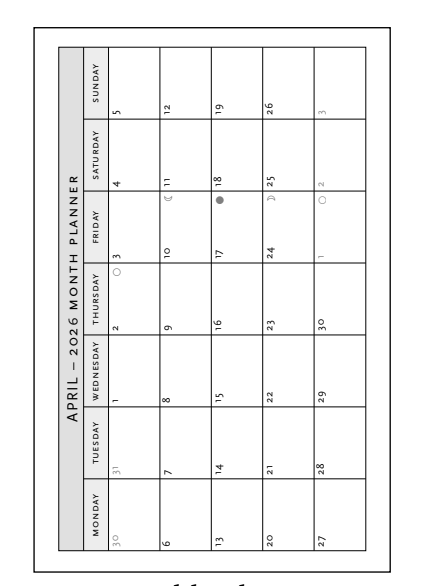 APRIL – 2026 MONTH PLANNER

| MONDAY | TUESDAY | WEDNESDAY | THURSDAY | FRIDAY | SATURDAY | SUNDAY |
|---|---|---|---|---|---|---|
| 30 | 31 | 1 | 2 | 3 | 4 | 5 |
| 6 | 7 | 8 | 9 | 10 | 11 | 12 |
| 13 | 14 | 15 | 16 | 17 | 18 | 19 |
| 20 | 21 | 22 | 23 | 24 | 25 | 26 |
| 27 | 28 | 29 | 30 | 1 | 2 | 3 |